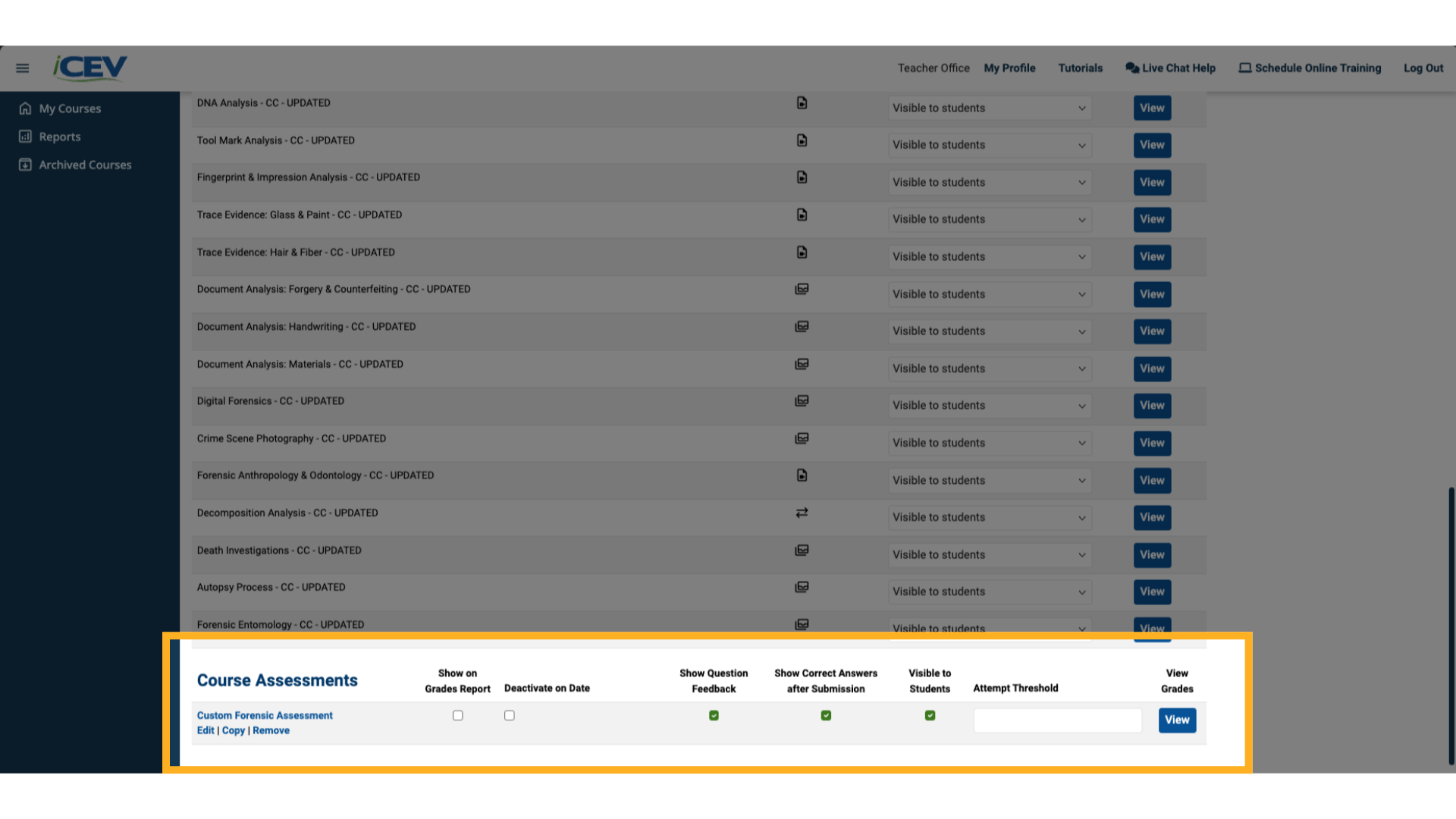 iCEV

Teacher Office My Profile Tutorials Live Chat Help Schedule Online Training Log Out

My Courses
Reports
Archived Courses

| | | |
|---|---|---|
| DNA Analysis - CC - UPDATED | Visible to students | View |
| Tool Mark Analysis - CC - UPDATED | Visible to students | View |
| Fingerprint & Impression Analysis - CC - UPDATED | Visible to students | View |
| Trace Evidence: Glass & Paint - CC - UPDATED | Visible to students | View |
| Trace Evidence: Hair & Fiber - CC - UPDATED | Visible to students | View |
| Document Analysis: Forgery & Counterfeiting - CC - UPDATED | Visible to students | View |
| Document Analysis: Handwriting - CC - UPDATED | Visible to students | View |
| Document Analysis: Materials - CC - UPDATED | Visible to students | View |
| Digital Forensics - CC - UPDATED | Visible to students | View |
| Crime Scene Photography - CC - UPDATED | Visible to students | View |
| Forensic Anthropology & Odontology - CC - UPDATED | Visible to students | View |
| Decomposition Analysis - CC - UPDATED | Visible to students | View |
| Death Investigations - CC - UPDATED | Visible to students | View |
| Autopsy Process - CC - UPDATED | Visible to students | View |
| Forensic Entomology - CC - UPDATED | Visible to students | View |

| Course Assessments | Show on Grades Report | Deactivate on Date | Show Question Feedback | Show Correct Answers after Submission | Visible to Students | Attempt Threshold | View Grades |
|---|---|---|---|---|---|---|---|
| Custom Forensic Assessment Edit \| Copy \| Remove | | | | | | | View |